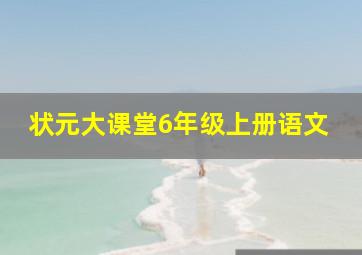 状元大课堂6年级上册语文